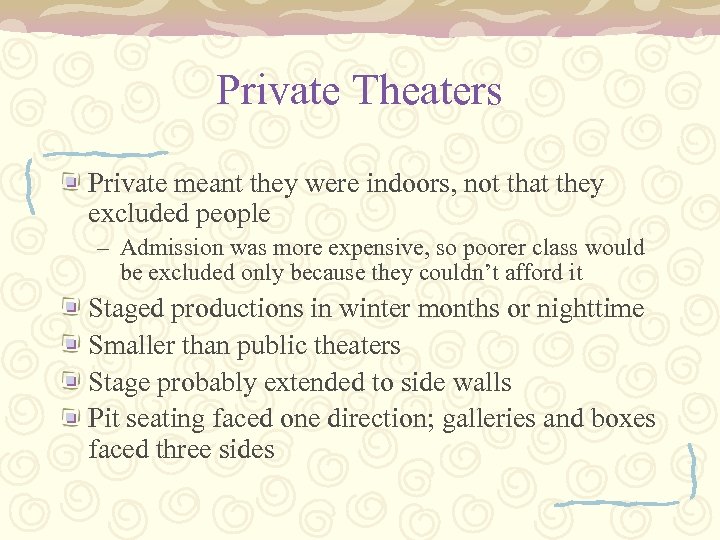 Private Theaters

Private meant they were indoors, not that they excluded people

– Admission was more expensive, so poorer class would be excluded only because they couldn’t afford it

Staged productions in winter months or nighttime

Smaller than public theaters

Stage probably extended to side walls

Pit seating faced one direction; galleries and boxes faced three sides